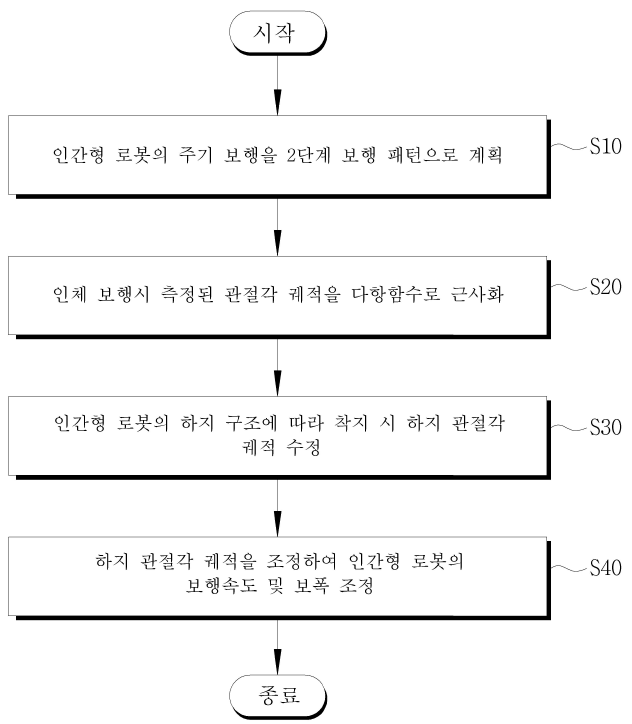 시작

인간형 로봇의 주기 보행을 2단계 보행 패턴으로 계획

S10

인체 보행시 측정된 관절각 궤적을 다항함수로 근사화

S20

인간형 로봇의 하지 구조에 따라 착지 시 하지 관절각 궤적 수정

S30

하지 관절각 궤적을 조정하여 인간형 로봇의 보행속도 및 보폭 조정

S40

종료